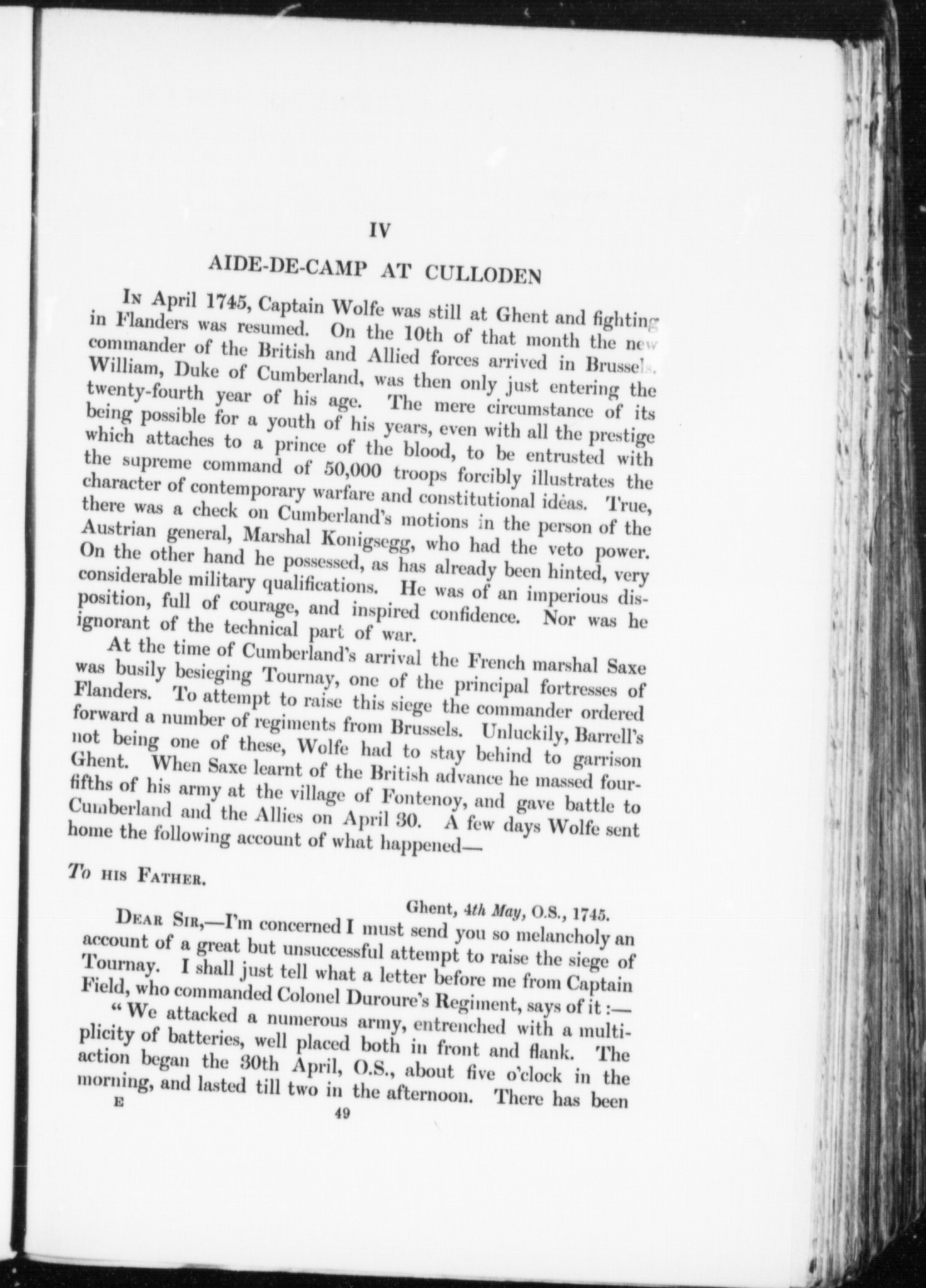 IV

AIDE-DE-CAMP AT CULLODEN

In April 1745, Captain Wolfe was still at Ghent and fighting in Flanders was resumed. On the 10th of that month the new commander of the British and Allied forces arrived in Brussels. William, Duke of Cumberland, was then only just entering the twenty-fourth year of his age. The mere circumstance of its being possible for a youth of his years, even with all the prestige which attaches to a prince of the blood, to be entrusted with the supreme command of 50,000 troops forcibly illustrates the character of contemporary warfare and constitutional idéas. True, there was a check on Cumberland's motions in the person of the Austrian general, Marshal Konigsegg, who had the veto power. On the other hand he possessed, as has already been hinted, very considerable military qualifications. He was of an imperious disposition, full of courage, and inspired confidence. Nor was he ignorant of the technical part of war.

At the time of Cumberland's arrival the French marshal Saxe was busily besieging Tournay, one of the principal fortresses of Flanders. To attempt to raise this siege the commander ordered forward a number of regiments from Brussels. Unluckily, Barrell's not being one of these, Wolfe had to stay behind to garrison Ghent. When Saxe learnt of the British advance he massed four-fifths of his army at the village of Fontenoy, and gave battle to Cumberland and the Allies on April 30. A few days Wolfe sent home the following account of what happened—

To his Father.

Ghent, 4th May, O.S., 1745.

Dear Sir,—I'm concerned I must send you so melancholy an account of a great but unsuccessful attempt to raise the siege of Tournay. I shall just tell what a letter before me from Captain Field, who commanded Colonel Duroure's Regiment, says of it:—

"We attacked a numerous army, entrenched with a multiplicity of batteries, well placed both in front and flank. The action began the 30th April, O.S., about five o'clock in the morning, and lasted till two in the afternoon. There has been

E 49